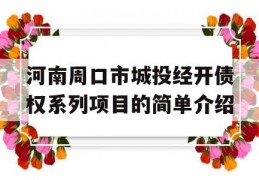 河南周口市城投经开债权系列项目的简单介绍